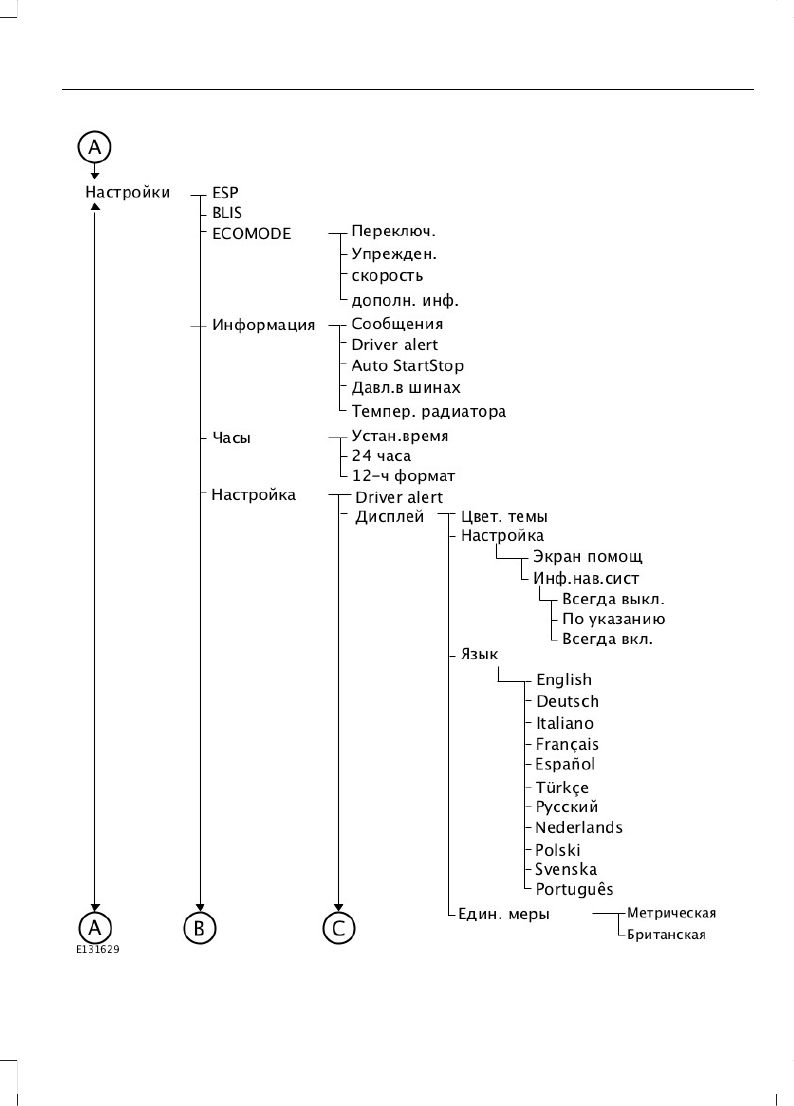 A

Настройки

ESP
BLIS
ECOMODE
Переключ.
Упрежден.
скорость
дополн. инф.
Информация
Сообщения
Driver alert
Auto StartStop
Давл.в шинах
Темпер. радиатора
Часы
Устан.время
24 часа
12-ч формат
Настройка
Driver alert
Дисплей
Цвет. темы
Настройка
Экран помощ
Инф.нав.сист
Всегда выкл.
По указанию
Всегда вкл.
Язык
English
Deutsch
Italiano
Français
Español
Türkçe
Русский
Nederlands
Polski
Svenska
Português
Един. меры
Метрическая
Британская

A
B
C
E131629